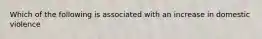 Which of the following is associated with an increase in domestic violence